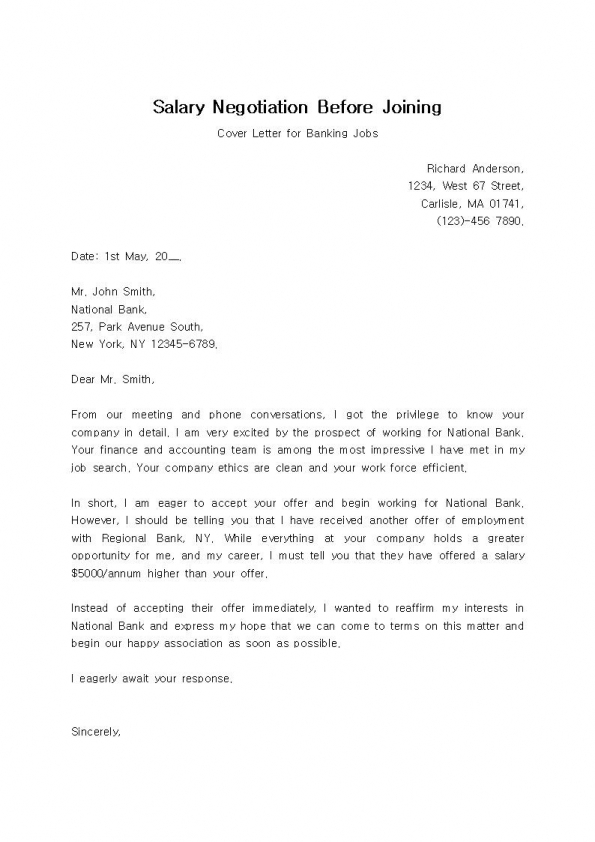 Salary Negotiation Before Joining

Cover Letter for Banking Jobs

Richard Anderson,
1234, West 67 Street,
Carlisle, MA 01741,
(123)-456 7890.

Date: 1st May, 20__.

Mr. John Smith,
National Bank,
257, Park Avenue South,
New York, NY 12345-6789.

Dear Mr. Smith,

From our meeting and phone conversations, I got the privilege to know your company in detail. I am very excited by the prospect of working for National Bank. Your finance and accounting team is among the most impressive I have met in my job search. Your company ethics are clean and your work force efficient.

In short, I am eager to accept your offer and begin working for National Bank. However, I should be telling you that I have received another offer of employment with Regional Bank, NY. While everything at your company holds a greater opportunity for me, and my career, I must tell you that they have offered a salary $5000/annum higher than your offer.

Instead of accepting their offer immediately, I wanted to reaffirm my interests in National Bank and express my hope that we can come to terms on this matter and begin our happy association as soon as possible.

I eagerly await your response.

Sincerely,